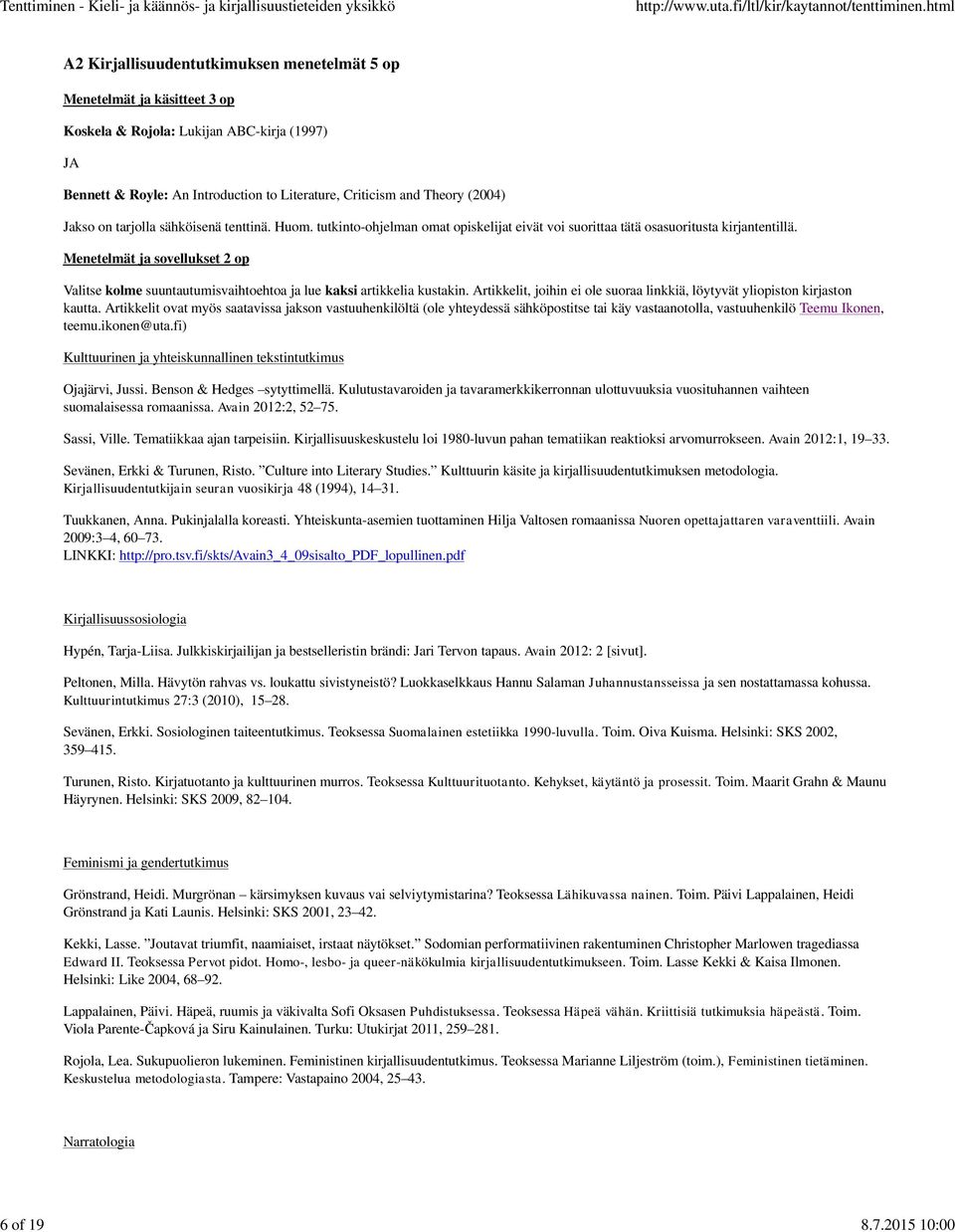 Tenttiminen - Kieli- ja käännös- ja kirjallisuustieteiden yksikkö http://www.uta.fi/ltl/kir/kaytannot/tenttiminen.html

A2 Kirjallisuudentutkimuksen menetelmät 5 op

Menetelmät ja käsitteet 3 op

Koskela & Rojola: Lukijan ABC-kirja (1997)

JA

Bennett & Royle: An Introduction to Literature, Criticism and Theory (2004)

Jakso on tarjolla sähköisenä tenttinä. Huom. tutkinto-ohjelman omat opiskelijat eivät voi suorittaa tätä osasuoritusta kirjantentillä.

Menetelmät ja sovellukset 2 op

Valitse kolme suuntautumisvaihtoehtoa ja lue kaksi artikkelia kustakin. Artikkelit, joihin ei ole suoraa linkkiä, löytyvät yliopiston kirjaston kautta. Artikkelit ovat myös saatavissa jakson vastuuhenkilöltä (ole yhteydessä sähköpostitse tai käy vastaanotolla, vastuuhenkilö Teemu Ikonen, teemu.ikonen@uta.fi)

Kulttuurinen ja yhteiskunnallinen tekstintutkimus

Ojajärvi, Jussi. Benson & Hedges –sytyttimellä. Kulutustavaroiden ja tavaramerkkikerronnan ulottuvuuksia vuosituhannen vaihteen suomalaisessa romaanissa. Avain 2012:2, 52–75.

Sassi, Ville. Tematiikkaa ajan tarpeisiin. Kirjallisuuskeskustelu loi 1980-luvun pahan tematiikan reaktioksi arvomurrokseen. Avain 2012:1, 19–33.

Sevänen, Erkki & Turunen, Risto. ”Culture into Literary Studies.” Kulttuurin käsite ja kirjallisuudentutkimuksen metodologia. Kirjallisuudentutkijain seuran vuosikirja 48 (1994), 14–31.

Tuukkanen, Anna. Pukinjalalla koreasti. Yhteiskunta-asemien tuottaminen Hilja Valtosen romaanissa Nuoren opettajattaren varaventtiili. Avain 2009:3–4, 60–73.
LINKKI: http://pro.tsv.fi/skts/Avain3_4_09sisalto_PDF_lopullinen.pdf

Kirjallisuussosiologia

Hypén, Tarja-Liisa. Julkkiskirjailijan ja bestselleristin brändi: Jari Tervon tapaus. Avain 2012: 2 [sivut].

Peltonen, Milla. Hävytön rahvas vs. loukattu sivistyneistö? Luokkaselkkaus Hannu Salaman Juhannustansseissa ja sen nostattamassa kohussa. Kulttuurintutkimus 27:3 (2010), 15–28.

Sevänen, Erkki. Sosiologinen taiteentutkimus. Teoksessa Suomalainen estetiikka 1990-luvulla. Toim. Oiva Kuisma. Helsinki: SKS 2002, 359–415.

Turunen, Risto. Kirjatuotanto ja kulttuurinen murros. Teoksessa Kulttuurituotanto. Kehykset, käytäntö ja prosessit. Toim. Maarit Grahn & Maunu Häyrynen. Helsinki: SKS 2009, 82–104.

Feminismi ja gendertutkimus

Grönstrand, Heidi. Murgrönan – kärsimyksen kuvaus vai selviytymistarina? Teoksessa Lähikuvassa nainen. Toim. Päivi Lappalainen, Heidi Grönstrand ja Kati Launis. Helsinki: SKS 2001, 23–42.

Kekki, Lasse. ”Joutavat triumfit, naamiaiset, irstaat näytökset.” Sodomian performatiivinen rakentuminen Christopher Marlowen tragediassa Edward II. Teoksessa Pervot pidot. Homo-, lesbo- ja queer-näkökulmia kirjallisuudentutkimukseen. Toim. Lasse Kekki & Kaisa Ilmonen. Helsinki: Like 2004, 68–92.

Lappalainen, Päivi. Häpeä, ruumis ja väkivalta Sofi Oksasen Puhdistuksessa. Teoksessa Häpeä vähän. Kriittisiä tutkimuksia häpeästä. Toim. Viola Parente-Čapková ja Siru Kainulainen. Turku: Utukirjat 2011, 259–281.

Rojola, Lea. Sukupuolieron lukeminen. Feministinen kirjallisuudentutkimus. Teoksessa Marianne Liljeström (toim.), Feministinen tietäminen. Keskustelua metodologiasta. Tampere: Vastapaino 2004, 25–43.

Narratologia

6 of 19 8.7.2015 10:00